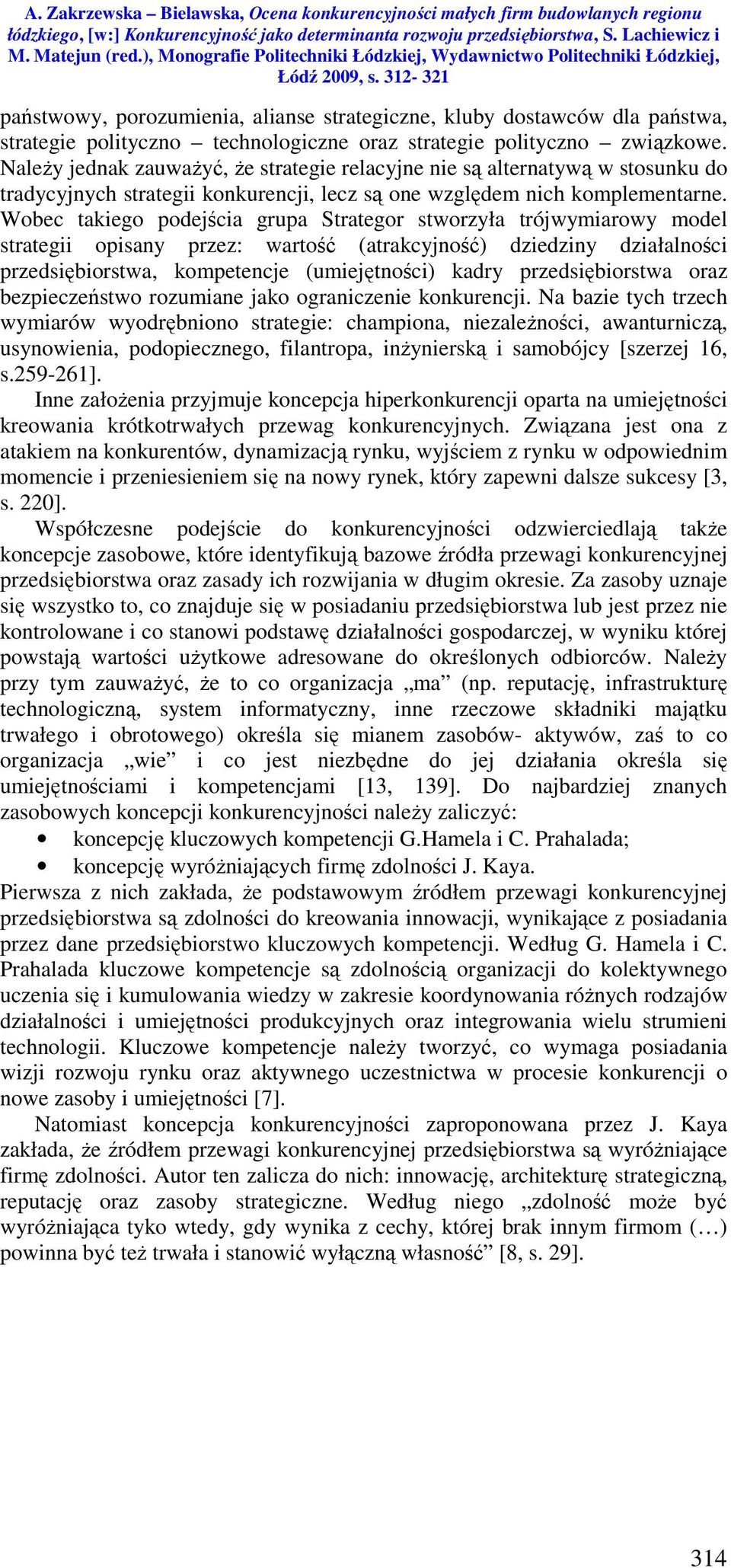 A. Zakrzewska – Bielawska, Ocena konkurencyjności małych firm budowlanych regionu łódzkiego, [w:] Konkurencyjność jako determinanta rozwoju przedsiębiorstwa, S. Lachiewicz i M. Matejun (red.), Monografie Politechniki Łódzkiej, Wydawnictwo Politechniki Łódzkiej, Łódź 2009, s. 312- 321

państwowy, porozumienia, alianse strategiczne, kluby dostawców dla państwa, strategie polityczno – technologiczne oraz strategie polityczno – związkowe. Należy jednak zauważyć, że strategie relacyjne nie są alternatywą w stosunku do tradycyjnych strategii konkurencji, lecz są one względem nich komplementarne. Wobec takiego podejścia grupa Strategor stworzyła trójwymiarowy model strategii opisany przez: wartość (atrakcyjność) dziedziny działalności przedsiębiorstwa, kompetencje (umiejętności) kadry przedsiębiorstwa oraz bezpieczeństwo rozumiane jako ograniczenie konkurencji. Na bazie tych trzech wymiarów wyodrębniono strategie: championa, niezależności, awanturniczą, usynowienia, podopiecznego, filantropa, inżynierską i samobójcy [szerzej 16, s.259-261].
Inne założenia przyjmuje koncepcja hiperkonkurencji oparta na umiejętności kreowania krótkotrwałych przewag konkurencyjnych. Związana jest ona z atakiem na konkurentów, dynamizacją rynku, wyjściem z rynku w odpowiednim momencie i przeniesieniem się na nowy rynek, który zapewni dalsze sukcesy [3, s. 220].
Współczesne podejście do konkurencyjności odzwierciedlają także koncepcje zasobowe, które identyfikują bazowe źródła przewagi konkurencyjnej przedsiębiorstwa oraz zasady ich rozwijania w długim okresie. Za zasoby uznaje się wszystko to, co znajduje się w posiadaniu przedsiębiorstwa lub jest przez nie kontrolowane i co stanowi podstawę działalności gospodarczej, w wyniku której powstają wartości użytkowe adresowane do określonych odbiorców. Należy przy tym zauważyć, że to co organizacja „ma” (np. reputację, infrastrukturę technologiczną, system informatyczny, inne rzeczowe składniki majątku trwałego i obrotowego) określa się mianem zasobów- aktywów, zaś to co organizacja „wie” i co jest niezbędne do jej działania określa się umiejętnościami i kompetencjami [13, 139]. Do najbardziej znanych zasobowych koncepcji konkurencyjności należy zaliczyć:
• koncepcję kluczowych kompetencji G.Hamela i C. Prahalada;
• koncepcję wyróżniających firmę zdolności J. Kaya.
Pierwsza z nich zakłada, że podstawowym źródłem przewagi konkurencyjnej przedsiębiorstwa są zdolności do kreowania innowacji, wynikające z posiadania przez dane przedsiębiorstwo kluczowych kompetencji. Według G. Hamela i C. Prahalada kluczowe kompetencje są zdolnością organizacji do kolektywnego uczenia się i kumulowania wiedzy w zakresie koordynowania różnych rodzajów działalności i umiejętności produkcyjnych oraz integrowania wielu strumieni technologii. Kluczowe kompetencje należy tworzyć, co wymaga posiadania wizji rozwoju rynku oraz aktywnego uczestnictwa w procesie konkurencji o nowe zasoby i umiejętności [7].
Natomiast koncepcja konkurencyjności zaproponowana przez J. Kaya zakłada, że źródłem przewagi konkurencyjnej przedsiębiorstwa są wyróżniające firmę zdolności. Autor ten zalicza do nich: innowację, architekturę strategiczną, reputację oraz zasoby strategiczne. Według niego „zdolność może być wyróżniająca tyko wtedy, gdy wynika z cechy, której brak innym firmom (…) powinna być też trwała i stanowić wyłączną własność” [8, s. 29].

314